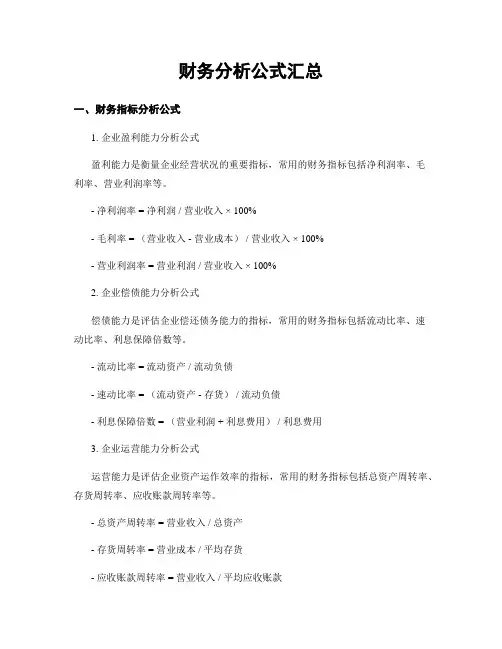 财务分析公式汇总

一、财务指标分析公式

1. 企业盈利能力分析公式

盈利能力是衡量企业经营状况的重要指标，常用的财务指标包括净利润率、毛利率、营业利润率等。

- 净利润率 = 净利润 / 营业收入 × 100%

- 毛利率 = （营业收入 - 营业成本） / 营业收入 × 100%

- 营业利润率 = 营业利润 / 营业收入 × 100%

2. 企业偿债能力分析公式

偿债能力是评估企业偿还债务能力的指标，常用的财务指标包括流动比率、速动比率、利息保障倍数等。

- 流动比率 = 流动资产 / 流动负债

- 速动比率 = （流动资产 - 存货） / 流动负债

- 利息保障倍数 = （营业利润 + 利息费用） / 利息费用

3. 企业运营能力分析公式

运营能力是评估企业资产运作效率的指标，常用的财务指标包括总资产周转率、存货周转率、应收账款周转率等。

- 总资产周转率 = 营业收入 / 总资产

- 存货周转率 = 营业成本 / 平均存货

- 应收账款周转率 = 营业收入 / 平均应收账款